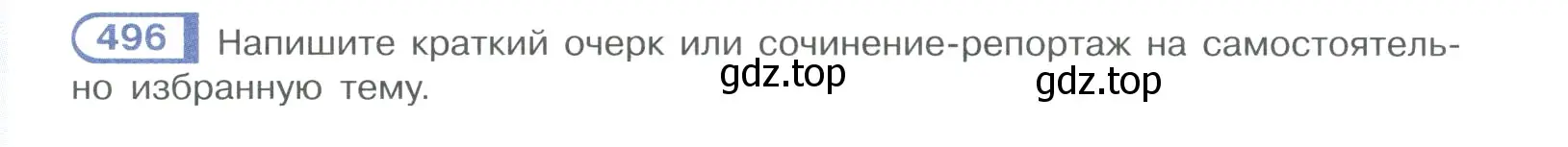 496 Напишите краткий очерк или сочинение-репортаж на самостоятельно избранную тему.

gdz.top

gdz.top